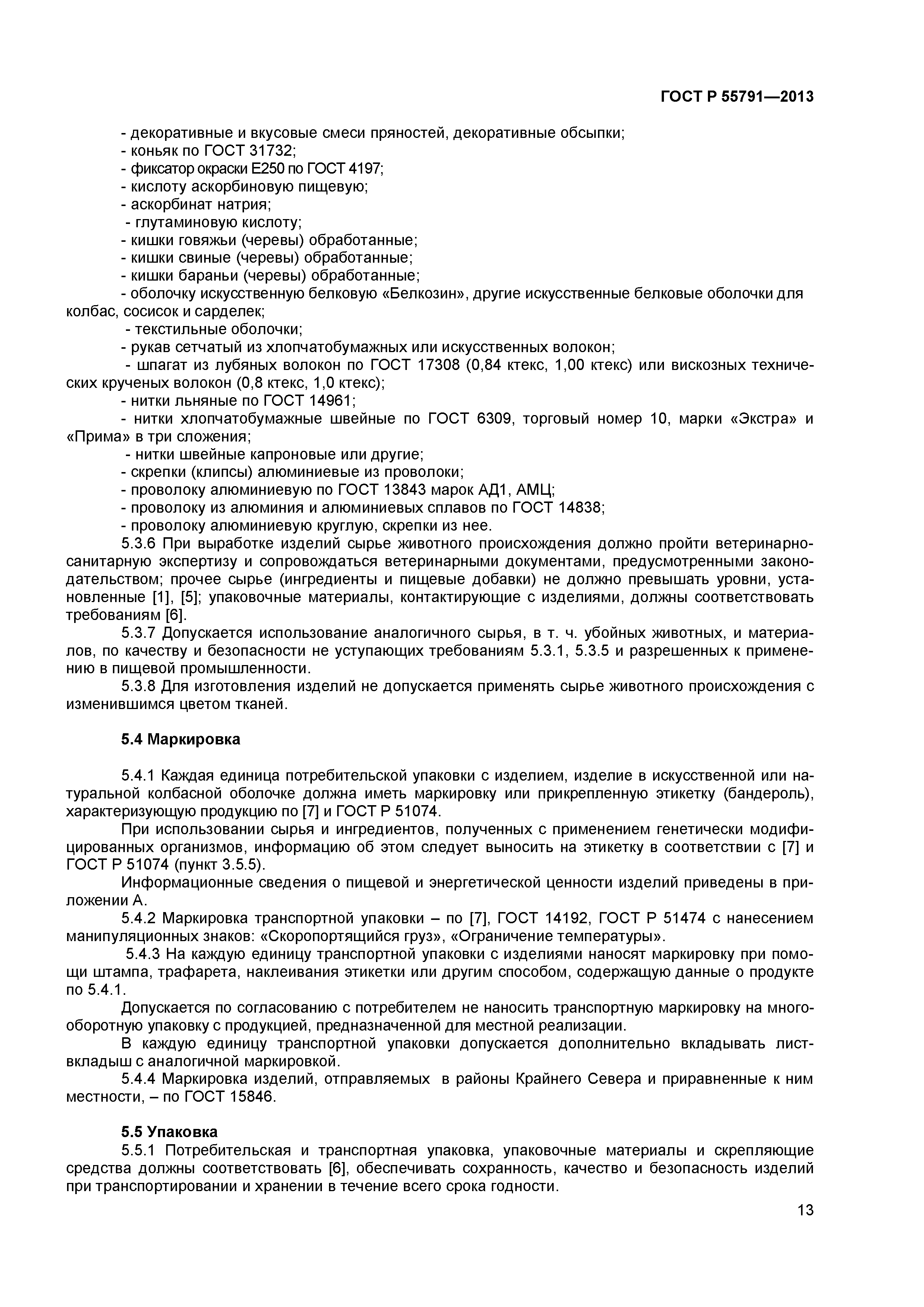 ГОСТ Р 55791—2013

- декоративные и вкусовые смеси пряностей, декоративные обсыпки;
- коньяк по ГОСТ 31732;
- фиксатор окраски Е250 по ГОСТ 4197;
- кислоту аскорбиновую пищевую;
- аскорбинат натрия;
- глутаминовую кислоту;
- кишки говяжьи (черевы) обработанные;
- кишки свиные (черевы) обработанные;
- кишки бараньи (черевы) обработанные;
- оболочку искусственную белковую «Белкозин», другие искусственные белковые оболочки для колбас, сосисок и сарделек;
- текстильные оболочки;
- рукав сетчатый из хлопчатобумажных или искусственных волокон;
- шпагат из лубяных волокон по ГОСТ 17308 (0,84 ктекс, 1,00 ктекс) или вискозных технических крученых волокон (0,8 ктекс, 1,0 ктекс);
- нитки льняные по ГОСТ 14961;
- нитки хлопчатобумажные швейные по ГОСТ 6309, торговый номер 10, марки «Экстра» и «Прима» в три сложения;
- нитки швейные капроновые или другие;
- скрепки (клипсы) алюминиевые из проволоки;
- проволоку алюминиевую по ГОСТ 13843 марок АД1, АМЦ;
- проволоку из алюминия и алюминиевых сплавов по ГОСТ 14838;
- проволоку алюминиевую круглую, скрепки из нее.

5.3.6 При выработке изделий сырье животного происхождения должно пройти ветеринарно-санитарную экспертизу и сопровождаться ветеринарными документами, предусмотренными законодательством; прочее сырье (ингредиенты и пищевые добавки) не должно превышать уровни, установленные [1], [5]; упаковочные материалы, контактирующие с изделиями, должны соответствовать требованиям [6].

5.3.7 Допускается использование аналогичного сырья, в т. ч. убойных животных, и материалов, по качеству и безопасности не уступающих требованиям 5.3.1, 5.3.5 и разрешенных к применению в пищевой промышленности.

5.3.8 Для изготовления изделий не допускается применять сырье животного происхождения с изменившимся цветом тканей.

5.4 Маркировка

5.4.1 Каждая единица потребительской упаковки с изделием, изделие в искусственной или натуральной колбасной оболочке должна иметь маркировку или прикрепленную этикетку (бандероль), характеризующую продукцию по [7] и ГОСТ Р 51074.

При использовании сырья и ингредиентов, полученных с применением генетически модифицированных организмов, информацию об этом следует выносить на этикетку в соответствии с [7] и ГОСТ Р 51074 (пункт 3.5.5).

Информационные сведения о пищевой и энергетической ценности изделий приведены в приложении А.

5.4.2 Маркировка транспортной упаковки – по [7], ГОСТ 14192, ГОСТ Р 51474 с нанесением манипуляционных знаков: «Скоропортящийся груз», «Ограничение температуры».

5.4.3 На каждую единицу транспортной упаковки с изделиями наносят маркировку при помощи штампа, трафарета, наклеивания этикетки или другим способом, содержащую данные о продукте по 5.4.1.

Допускается по согласованию с потребителем не наносить транспортную маркировку на многооборотную упаковку с продукцией, предназначенной для местной реализации.

В каждую единицу транспортной упаковки допускается дополнительно вкладывать лист-вкладыш с аналогичной маркировкой.

5.4.4 Маркировка изделий, отправляемых в районы Крайнего Севера и приравненные к ним местности, – по ГОСТ 15846.

5.5 Упаковка

5.5.1 Потребительская и транспортная упаковка, упаковочные материалы и скрепляющие средства должны соответствовать [6], обеспечивать сохранность, качество и безопасность изделий при транспортировании и хранении в течение всего срока годности.

13